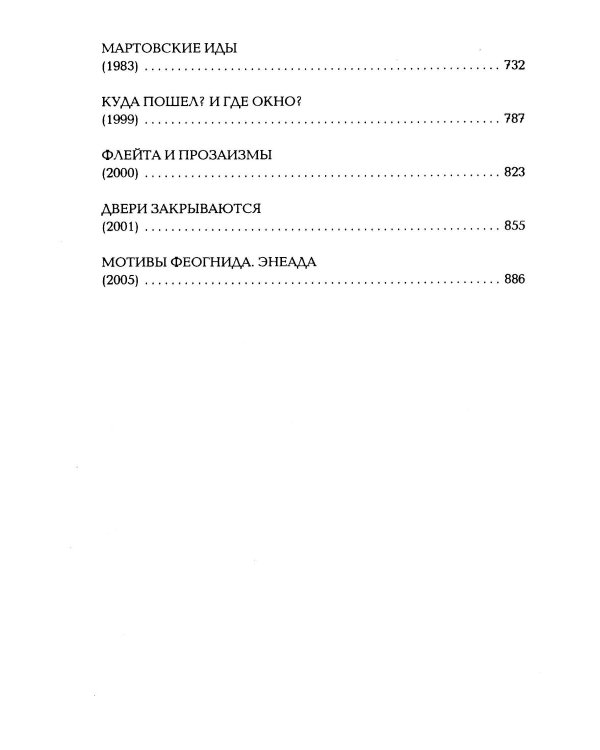 МАРТОВСКИЕ ИДЫ
(1983) 732

КУДА ПОШЕЛ? И ГДЕ ОКНО?
(1999) 787

ФЛЕЙТА И ПРОЗАИЗМЫ
(2000) 823

ДВЕРИ ЗАКРЫВАЮТСЯ
(2001) 855

МОТИВЫ ФЕОГНИДА. ЭНЕАДА
(2005) 886